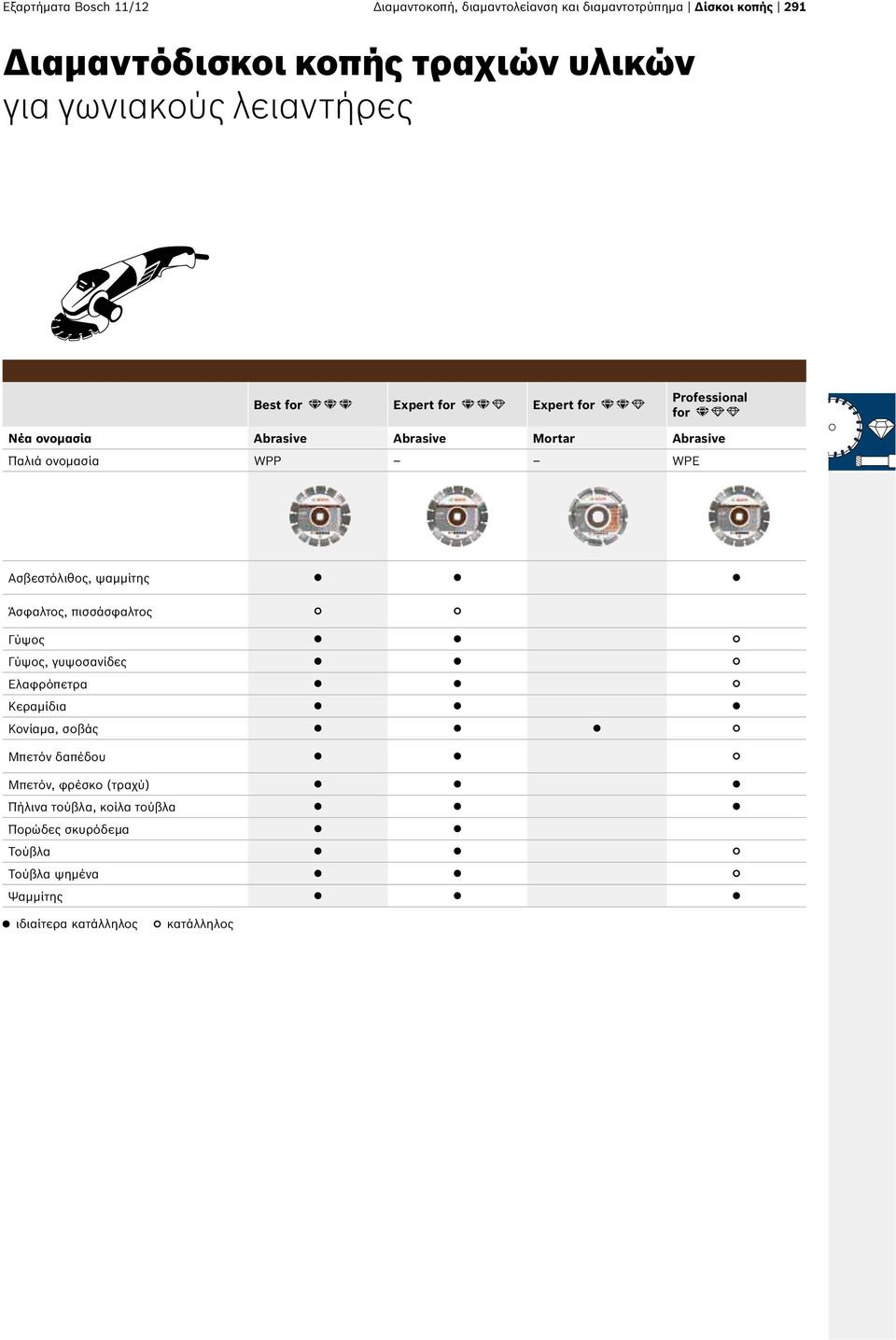 Εξαρτήματα Bosch 11/12

Διαμαντοκοπή, διαμαντολείανση και διαμαντοτρύπημα | Δίσκοι κοπής | 291

Διαμαντόδισκοι κοπής τραχιών υλικών

για γωνιακούς λειαντήρες

| | Best for | Expert for | Expert for | Professional for |
|---|---|---|---|---|
| Νέα ονομασία | Abrasive | Abrasive | Mortar | Abrasive |
| Παλιά ονομασία | WPP | – | – | WPE |
| Ασβεστόλιθος, ψαμμίτης | ● | ● | | ● |
| Άσφαλτος, πισσάσφαλτος | ○ | ○ | | |
| Γύψος | ● | ● | | ○ |
| Γύψος, γυψοσανίδες | ● | ● | | ○ |
| Ελαφρόπετρα | ● | ● | | ○ |
| Κεραμίδια | ● | ● | | ● |
| Κονίαμα, σοβάς | ● | ● | ● | ○ |
| Μπετόν δαπέδου | ● | ● | | ○ |
| Μπετόν, φρέσκο (τραχύ) | ● | ● | | ● |
| Πήλινα τούβλα, κοίλα τούβλα | ● | ● | | ● |
| Πορώδες σκυρόδεμα | ● | ● | | |
| Τούβλα | ● | ● | | ○ |
| Τούβλα ψημένα | ● | ● | | ○ |
| Ψαμμίτης | ● | ● | | ● |

● ιδιαίτερα κατάλληλος ○ κατάλληλος